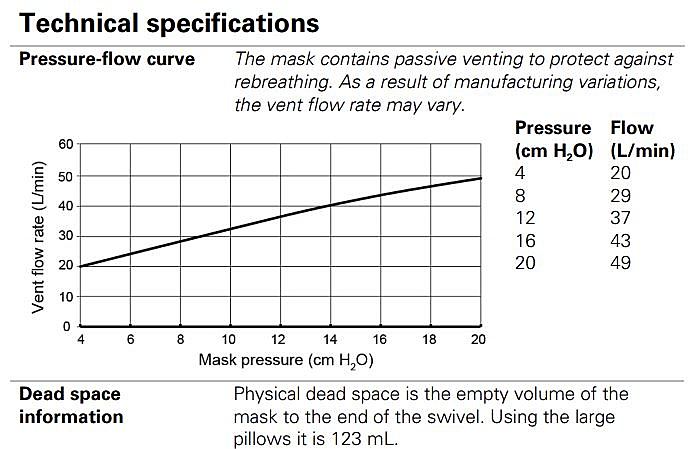 Technical specifications

Pressure-flow curve

The mask contains passive venting to protect against rebreathing. As a result of manufacturing variations, the vent flow rate may vary.

Vent flow rate (L/min)

60
50
40
30
20
10
0

4 6 8 10 12 14 16 18 20

Mask pressure (cm $H_2O$)

| Pressure (cm $H_2O$) | Flow (L/min) |
|---|---|
| 4 | 20 |
| 8 | 29 |
| 12 | 37 |
| 16 | 43 |
| 20 | 49 |

Dead space information

Physical dead space is the empty volume of the mask to the end of the swivel. Using the large pillows it is 123 mL.